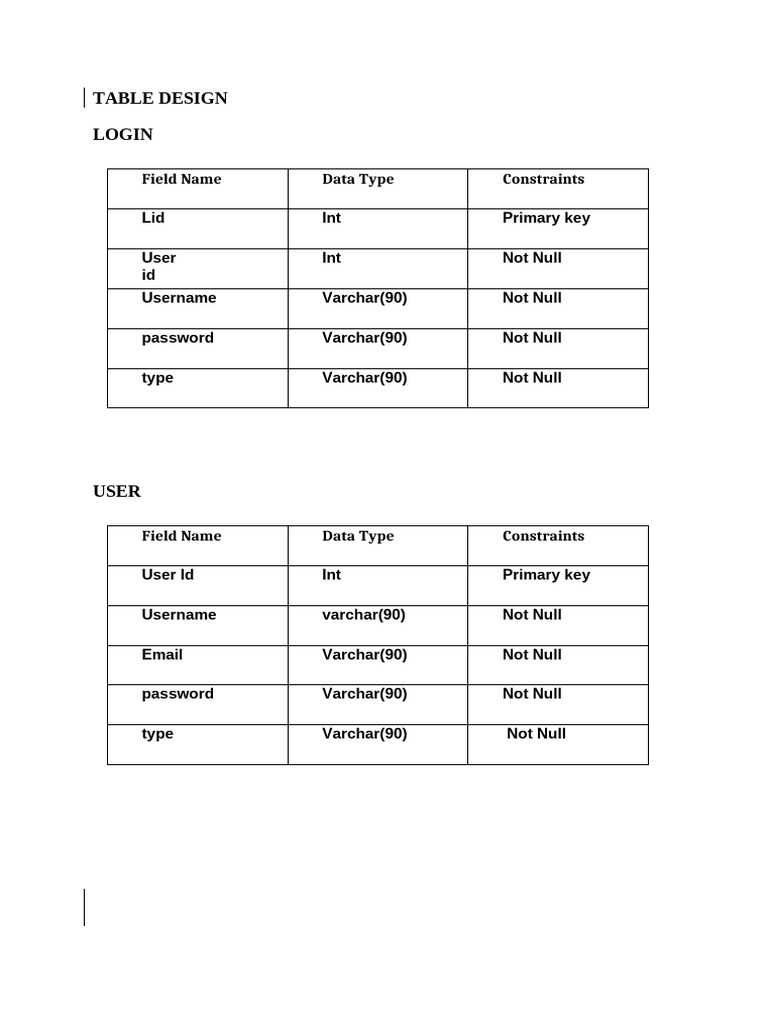 TABLE DESIGN

LOGIN

| Field Name | Data Type | Constraints |
|---|---|---|
| Lid | Int | Primary key |
| User id | Int | Not Null |
| Username | Varchar(90) | Not Null |
| password | Varchar(90) | Not Null |
| type | Varchar(90) | Not Null |

USER

| Field Name | Data Type | Constraints |
|---|---|---|
| User Id | Int | Primary key |
| Username | varchar(90) | Not Null |
| Email | Varchar(90) | Not Null |
| password | Varchar(90) | Not Null |
| type | Varchar(90) | Not Null |